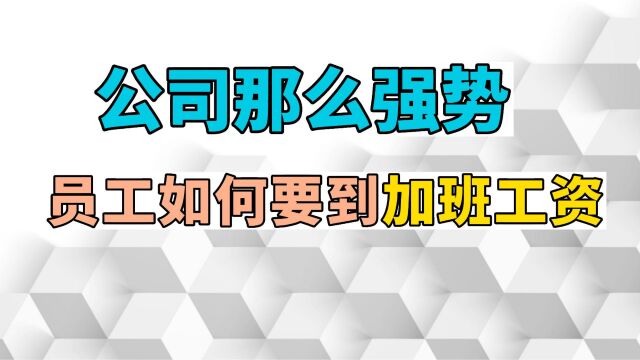 公司那么强势

员工如何要到加班工资